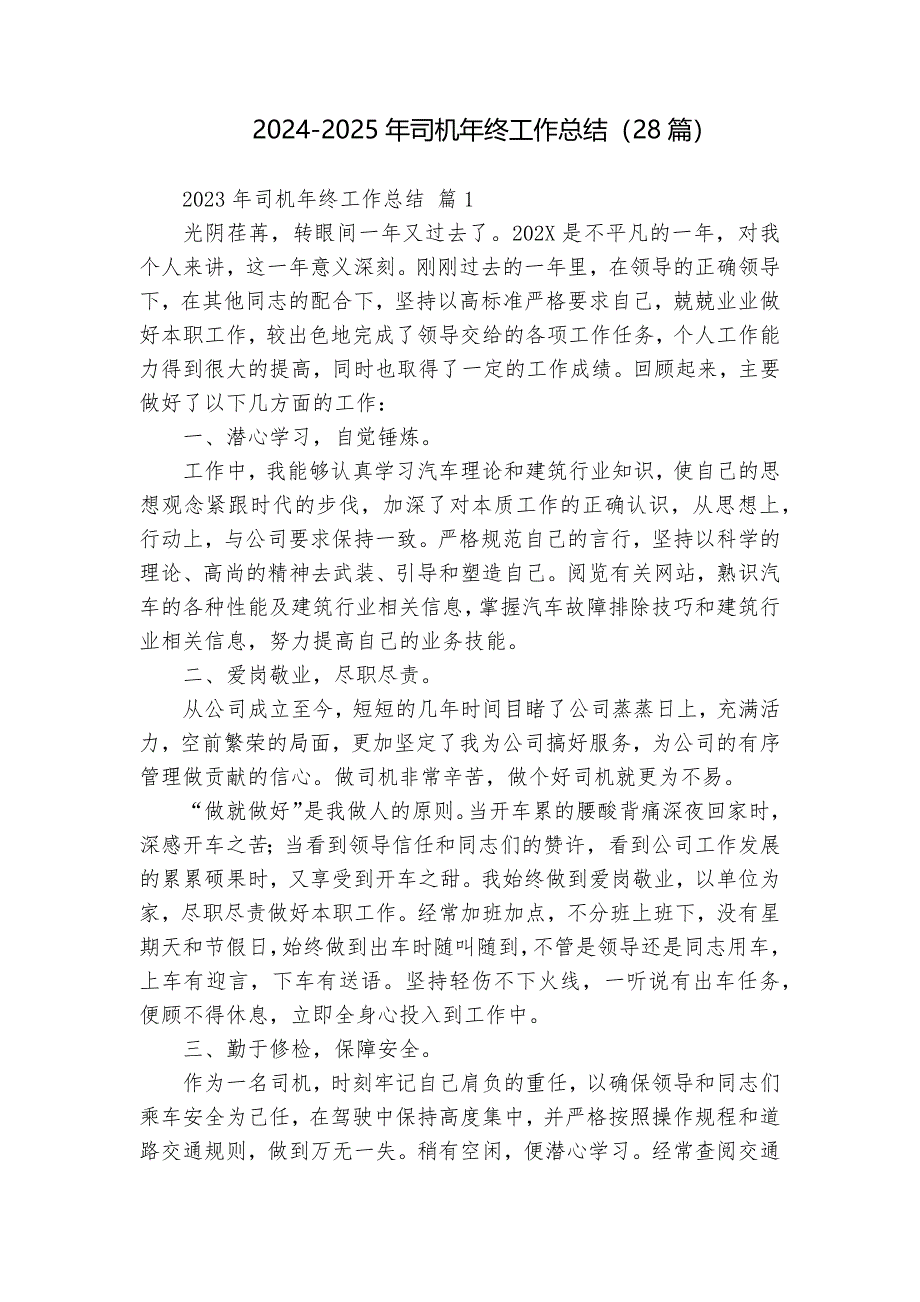 2024-2025 年司机年终工作总结（28 篇）

2023 年司机年终工作总结 篇 1

光阴荏苒，转眼间一年又过去了。202X 是不平凡的一年，对我个人来讲，这一年意义深刻。刚刚过去的一年里，在领导的正确领导下，在其他同志的配合下，坚持以高标准严格要求自己，兢兢业业做好本职工作，较出色地完成了领导交给的各项工作任务，个人工作能力得到很大的提高，同时也取得了一定的工作成绩。回顾起来，主要做好了以下几方面的工作：

一、潜心学习，自觉锤炼。

工作中，我能够认真学习汽车理论和建筑行业知识，使自己的思想观念紧跟时代的步伐，加深了对本质工作的正确认识，从思想上，行动上，与公司要求保持一致。严格规范自己的言行，坚持以科学的理论、高尚的精神去武装、引导和塑造自己。阅览有关网站，熟识汽车的各种性能及建筑行业相关信息，掌握汽车故障排除技巧和建筑行业相关信息，努力提高自己的业务技能。

二、爱岗敬业，尽职尽责。

从公司成立至今，短短的几年时间目睹了公司蒸蒸日上，充满活力，空前繁荣的局面，更加坚定了我为公司搞好服务，为公司的有序管理做贡献的信心。做司机非常辛苦，做个好司机就更为不易。

“做就做好”是我做人的原则。当开车累的腰酸背痛深夜回家时，深感开车之苦；当看到领导信任和同志们的赞许，看到公司工作发展的累累硕果时，又享受到开车之甜。我始终做到爱岗敬业，以单位为家，尽职尽责做好本职工作。经常加班加点，不分班上班下，没有星期天和节假日，始终做到出车时随叫随到，不管是领导还是同志用车，上车有迎言，下车有送语。坚持轻伤不下火线，一听说有出车任务，便顾不得休息，立即全身心投入到工作中。

三、勤于修检，保障安全。

作为一名司机，时刻牢记自己肩负的重任，以确保领导和同志们乘车安全为己任，在驾驶中保持高度集中，并严格按照操作规程和道路交通规则，做到万无一失。稍有空闲，便潜心学习。经常查阅交通